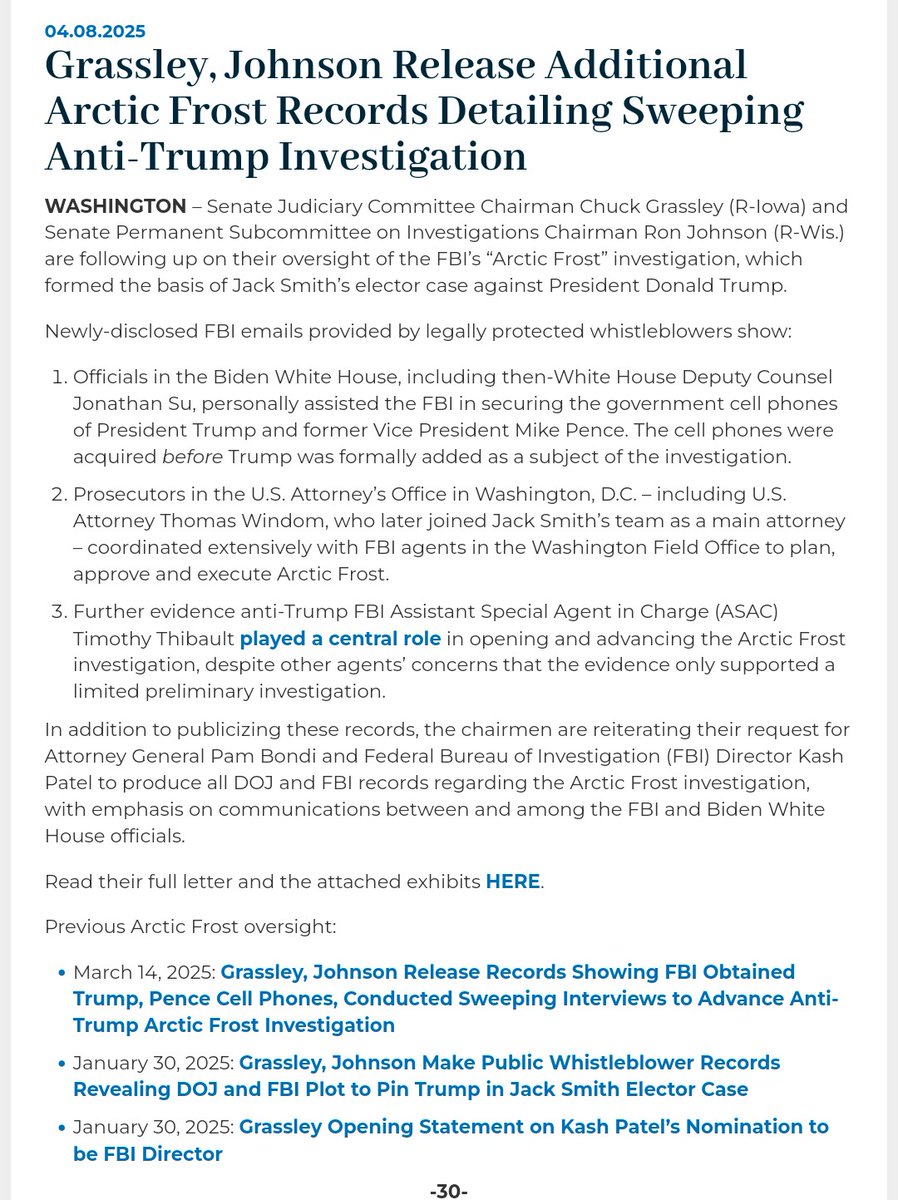 04.08.2025

Grassley, Johnson Release Additional Arctic Frost Records Detailing Sweeping Anti-Trump Investigation

WASHINGTON – Senate Judiciary Committee Chairman Chuck Grassley (R-Iowa) and Senate Permanent Subcommittee on Investigations Chairman Ron Johnson (R-Wis.) are following up on their oversight of the FBI's "Arctic Frost" investigation, which formed the basis of Jack Smith's elector case against President Donald Trump.

Newly-disclosed FBI emails provided by legally protected whistleblowers show:

1. Officials in the Biden White House, including then-White House Deputy Counsel Jonathan Su, personally assisted the FBI in securing the government cell phones of President Trump and former Vice President Mike Pence. The cell phones were acquired before Trump was formally added as a subject of the investigation.

2. Prosecutors in the U.S. Attorney's Office in Washington, D.C. – including U.S. Attorney Thomas Windom, who later joined Jack Smith's team as a main attorney – coordinated extensively with FBI agents in the Washington Field Office to plan, approve and execute Arctic Frost.

3. Further evidence anti-Trump FBI Assistant Special Agent in Charge (ASAC) Timothy Thibault played a central role in opening and advancing the Arctic Frost investigation, despite other agents' concerns that the evidence only supported a limited preliminary investigation.

In addition to publicizing these records, the chairmen are reiterating their request for Attorney General Pam Bondi and Federal Bureau of Investigation (FBI) Director Kash Patel to produce all DOJ and FBI records regarding the Arctic Frost investigation, with emphasis on communications between and among the FBI and Biden White House officials.

Read their full letter and the attached exhibits HERE.

Previous Arctic Frost oversight:

• March 14, 2025: Grassley, Johnson Release Records Showing FBI Obtained Trump, Pence Cell Phones, Conducted Sweeping Interviews to Advance Anti-Trump Arctic Frost Investigation

• January 30, 2025: Grassley, Johnson Make Public Whistleblower Records Revealing DOJ and FBI Plot to Pin Trump in Jack Smith Elector Case

• January 30, 2025: Grassley Opening Statement on Kash Patel's Nomination to be FBI Director

-30-